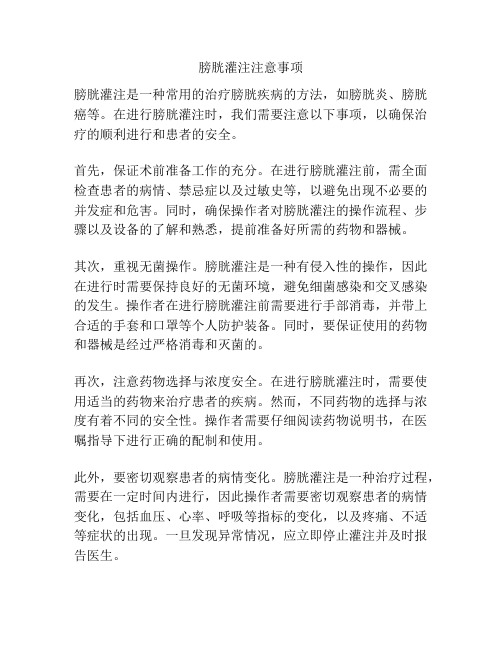 膀胱灌注注意事项

膀胱灌注是一种常用的治疗膀胱疾病的方法，如膀胱炎、膀胱癌等。在进行膀胱灌注时，我们需要注意以下事项，以确保治疗的顺利进行和患者的安全。

首先，保证术前准备工作的充分。在进行膀胱灌注前，需全面检查患者的病情、禁忌症以及过敏史等，以避免出现不必要的并发症和危害。同时，确保操作者对膀胱灌注的操作流程、步骤以及设备的了解和熟悉，提前准备好所需的药物和器械。

其次，重视无菌操作。膀胱灌注是一种有侵入性的操作，因此在进行时需要保持良好的无菌环境，避免细菌感染和交叉感染的发生。操作者在进行膀胱灌注前需要进行手部消毒，并带上合适的手套和口罩等个人防护装备。同时，要保证使用的药物和器械是经过严格消毒和灭菌的。

再次，注意药物选择与浓度安全。在进行膀胱灌注时，需要使用适当的药物来治疗患者的疾病。然而，不同药物的选择与浓度有着不同的安全性。操作者需要仔细阅读药物说明书，在医嘱指导下进行正确的配制和使用。

此外，要密切观察患者的病情变化。膀胱灌注是一种治疗过程，需要在一定时间内进行，因此操作者需要密切观察患者的病情变化，包括血压、心率、呼吸等指标的变化，以及疼痛、不适等症状的出现。一旦发现异常情况，应立即停止灌注并及时报告医生。